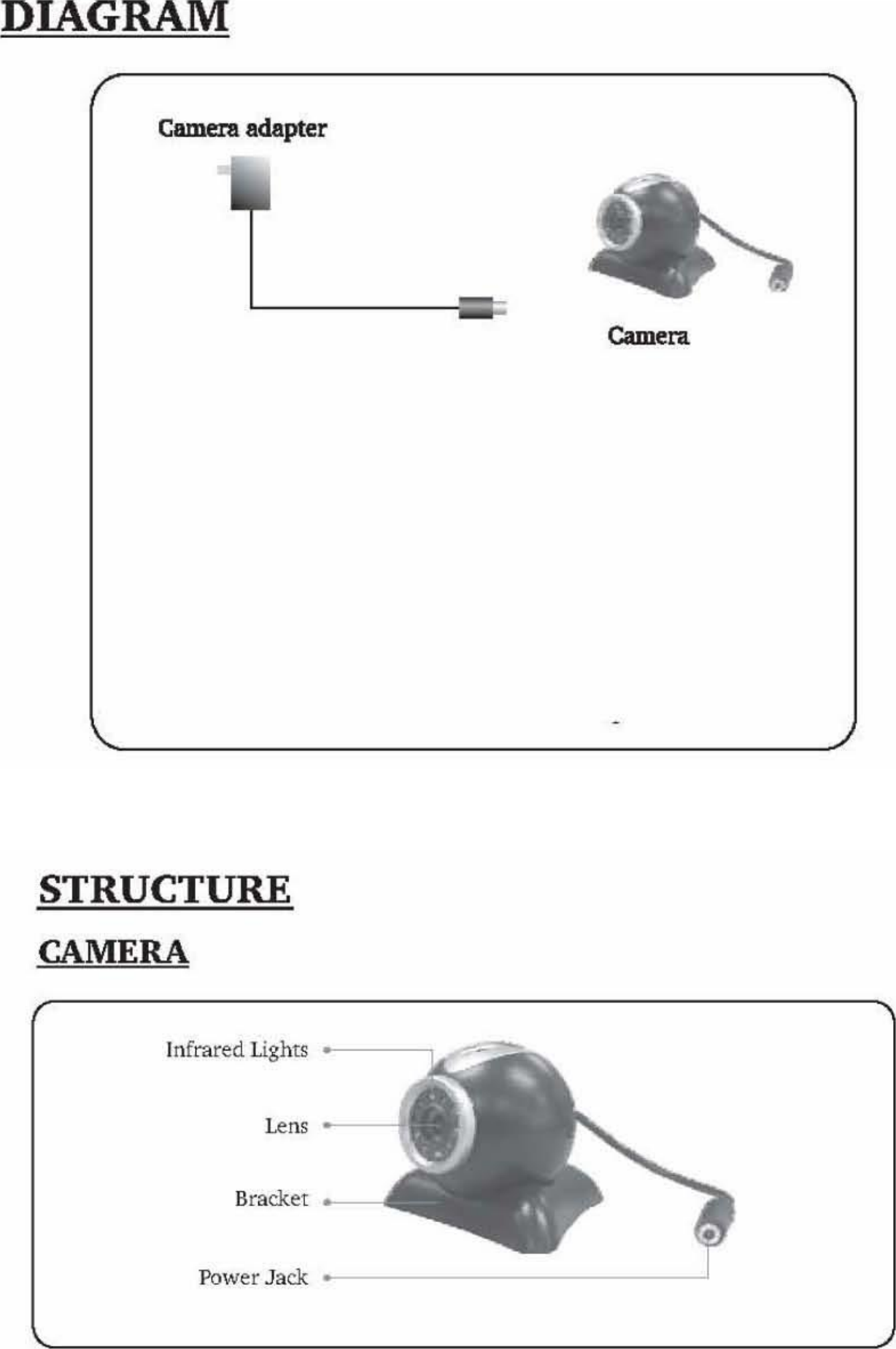 DIAGRAM

Camera adapter

Camera

STRUCTURE

CAMERA

Infrared Lights

Lens

Bracket

Power Jack